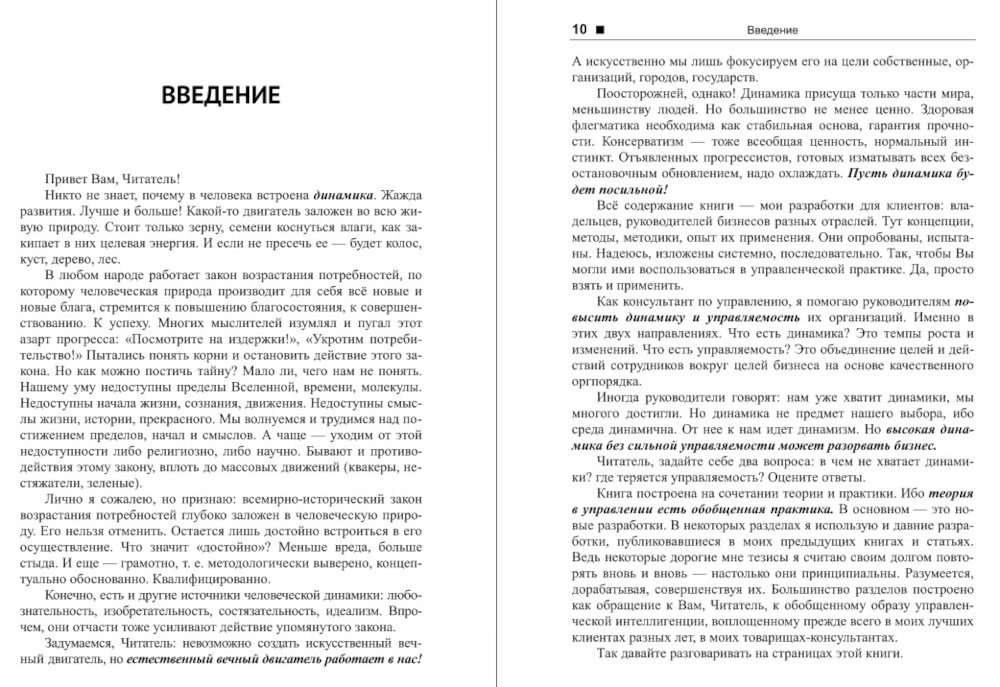 ВВЕДЕНИЕ

Привет Вам, Читатель!
Никто не знает, почему в человека встроена динамика. Жажда развития. Лучше и больше! Какой-то двигатель заложен во всю живую природу. Стоит только зерну, семени коснуться влаги, как закипает в них целевая энергия. И если не пресечь ее — будет колос, куст, дерево, лес.

В любом народе работает закон возрастания потребностей, по которому человеческая природа производит для себя всё новые и новые блага, стремится к повышению благосостояния, к совершенствованию. К успеху. Многих мыслителей изумлял и пугал этот азарт прогресса: «Посмотрите на издержки!», «Укротим потребительство!» Пытались понять корни и остановить действие этого закона. Но как можно постичь тайну? Мало ли, чего нам не понять. Нашему уму недоступны пределы Вселенной, времени, молекулы. Недоступны начала жизни, сознания, движения. Недоступны смыслы жизни, истории, прекрасного. Мы волнуемся и трудимся над постижением пределов, начал и смыслов. А чаще — уходим от этой недоступности либо религиозно, либо научно. Бывают и противодействия этому закону, вплоть до массовых движений (квакеры, нестяжатели, зеленые).

Лично я сожалею, но признаю: всемирно-исторический закон возрастания потребностей глубоко заложен в человеческую природу. Его нельзя отменить. Остается лишь достойно встроиться в его осуществление. Что значит «достойно»? Меньше вреда, больше стыда. И еще — грамотно, т. е. методологически выверено, концептуально обоснованно. Квалифицированно.

Конечно, есть и другие источники человеческой динамики: любознательность, изобретательность, состязательность, идеализм. Впрочем, они отчасти тоже усиливают действие упомянутого закона.

Задумаемся, Читатель: невозможно создать искусственный вечный двигатель, но естественный вечный двигатель работает в нас!

10 ■ Введение

А искусственно мы лишь фокусируем его на цели собственные, организаций, городов, государств.

Поосторожней, однако! Динамика присуща только части мира, меньшинству людей. Но большинство не менее ценно. Здоровая флегматика необходима как стабильная основа, гарантия прочности. Консерватизм — тоже всеобщая ценность, нормальный инстинкт. Отъявленных прогрессистов, готовых изматывать всех безостановочным обновлением, надо охлаждать. Пусть динамика будет посильной!

Всё содержание книги — мои разработки для клиентов: владельцев, руководителей бизнесов разных отраслей. Тут концепции, методы, методики, опыт их применения. Они опробованы, испытаны. Надеюсь, изложены системно, последовательно. Так, чтобы Вы могли ими воспользоваться в управленческой практике. Да, просто взять и применить.

Как консультант по управлению, я помогаю руководителям повысить динамику и управляемость их организаций. Именно в этих двух направлениях. Что есть динамика? Это темпы роста и изменений. Что есть управляемость? Это объединение целей и действий сотрудников вокруг целей бизнеса на основе качественного оргпорядка.

Иногда руководители говорят: нам уже хватит динамики, мы многого достигли. Но динамика не предмет нашего выбора, ибо среда динамична. От нее к нам идет динамизм. Но высокая динамика без сильной управляемости может разорвать бизнес.

Читатель, задайте себе два вопроса: в чем не хватает динамики? где теряется управляемость? Оцените ответы.

Книга построена на сочетании теории и практики. Ибо теория в управлении есть обобщенная практика. В основном — это новые разработки. В некоторых разделах я использую и давние разработки, публиковавшиеся в моих предыдущих книгах и статьях. Ведь некоторые дорогие мне тезисы я считаю своим долгом повторять вновь и вновь — настолько они принципиальны. Разумеется, дорабатывая, совершенствуя их. Большинство разделов построено как обращение к Вам, Читатель, к обобщенному образу управленческой интеллигенции, воплощенному прежде всего в моих лучших клиентах разных лет, в моих товарищах-консультантах.

Так давайте разговаривать на страницах этой книги.